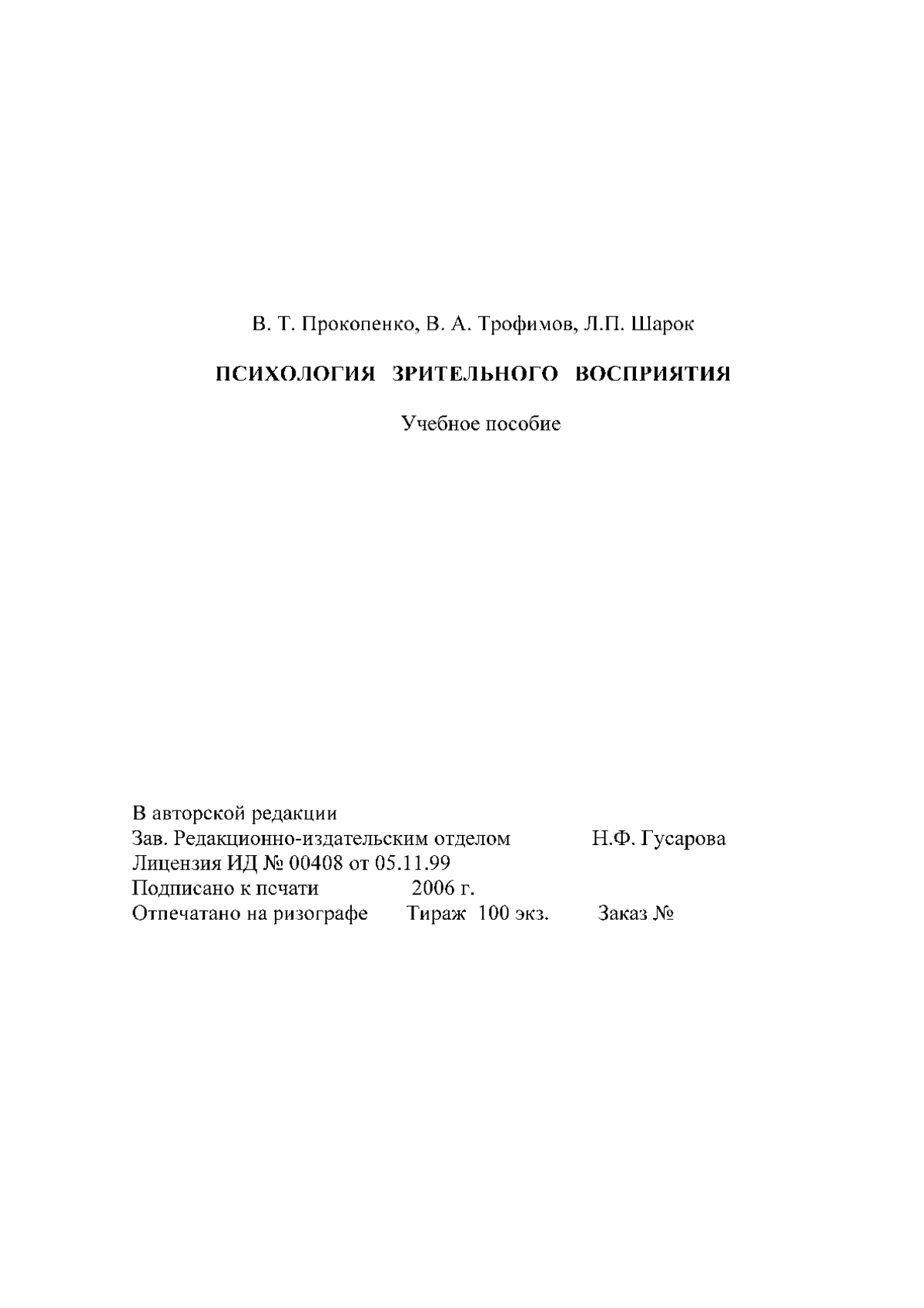 В. Т. Прокопенко, В. А. Трофимов, Л.П. Шарок

ПСИХОЛОГИЯ ЗРИТЕЛЬНОГО ВОСПРИЯТИЯ

Учебное пособие

В авторской редакции
Зав. Редакционно-издательским отделом Н.Ф. Гусарова
Лицензия ИД № 00408 от 05.11.99
Подписано к печати 2006 г.
Отпечатано на ризографе Тираж 100 экз. Заказ №